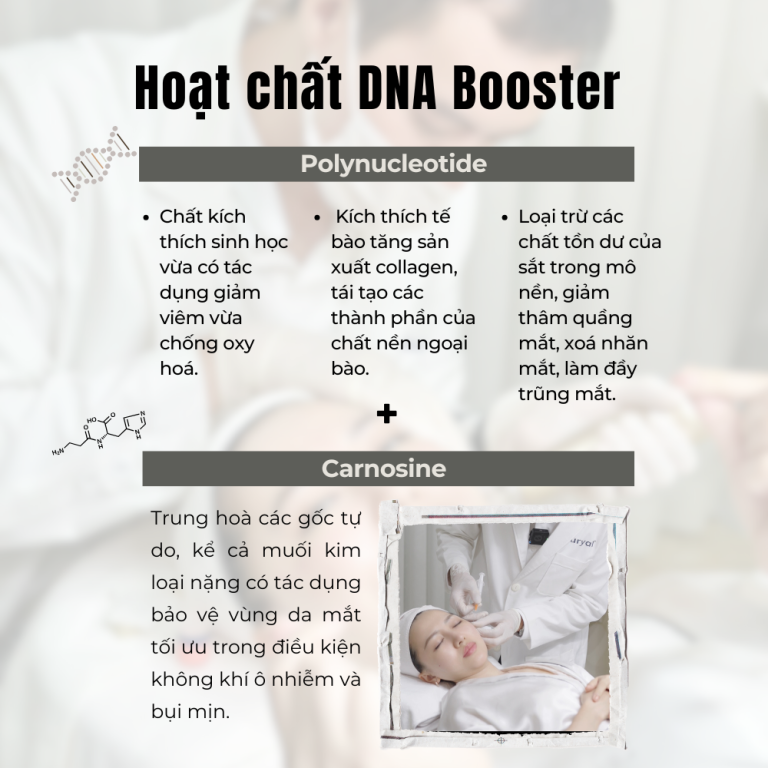 Hoạt chất DNA Booster

Polynucleotide

• Chất kích thích sinh học vừa có tác dụng giảm viêm vừa chống oxy hoá.

• Kích thích tế bào tăng sản xuất collagen, tái tạo các thành phần của chất nền ngoại bào.

• Loại trừ các chất tồn dư của sắt trong mô nền, giảm thâm quầng mắt, xoá nhăn mắt, làm đầy trũng mắt.

+

Carnosine

Trung hoà các gốc tự do, kể cả muối kim loại nặng có tác dụng bảo vệ vùng da mắt tối ưu trong điều kiện không khí ô nhiễm và bụi mịn.